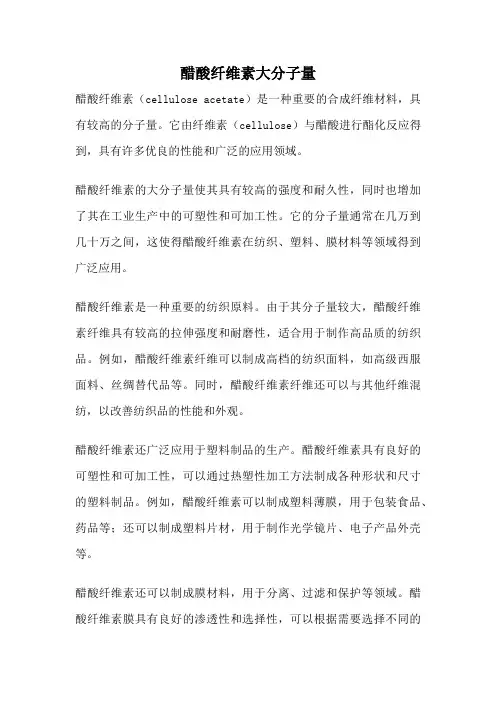 醋酸纤维素大分子量

醋酸纤维素（cellulose acetate）是一种重要的合成纤维材料，具有较高的分子量。它由纤维素（cellulose）与醋酸进行酯化反应得到，具有许多优良的性能和广泛的应用领域。

醋酸纤维素的大分子量使其具有较高的强度和耐久性，同时也增加了其在工业生产中的可塑性和可加工性。它的分子量通常在几万到几十万之间，这使得醋酸纤维素在纺织、塑料、膜材料等领域得到广泛应用。

醋酸纤维素是一种重要的纺织原料。由于其分子量较大，醋酸纤维素纤维具有较高的拉伸强度和耐磨性，适合用于制作高品质的纺织品。例如，醋酸纤维素纤维可以制成高档的纺织面料，如高级西服面料、丝绸替代品等。同时，醋酸纤维素纤维还可以与其他纤维混纺，以改善纺织品的性能和外观。

醋酸纤维素还广泛应用于塑料制品的生产。醋酸纤维素具有良好的可塑性和可加工性，可以通过热塑性加工方法制成各种形状和尺寸的塑料制品。例如，醋酸纤维素可以制成塑料薄膜，用于包装食品、药品等；还可以制成塑料片材，用于制作光学镜片、电子产品外壳等。

醋酸纤维素还可以制成膜材料，用于分离、过滤和保护等领域。醋酸纤维素膜具有良好的渗透性和选择性，可以根据需要选择不同的